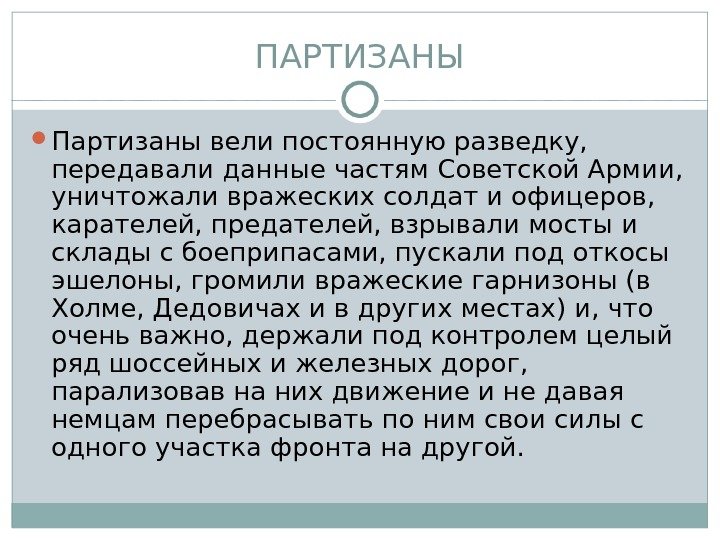 ПАРТИЗАНЫ

Партизаны вели постоянную разведку, передавали данные частям Советской Армии, уничтожали вражеских солдат и офицеров, карателей, предателей, взрывали мосты и склады с боеприпасами, пускали под откосы эшелоны, громили вражеские гарнизоны (в Холме, Дедовичах и в других местах) и, что очень важно, держали под контролем целый ряд шоссейных и железных дорог, парализовав на них движение и не давая немцам перебрасывать по ним свои силы с одного участка фронта на другой.